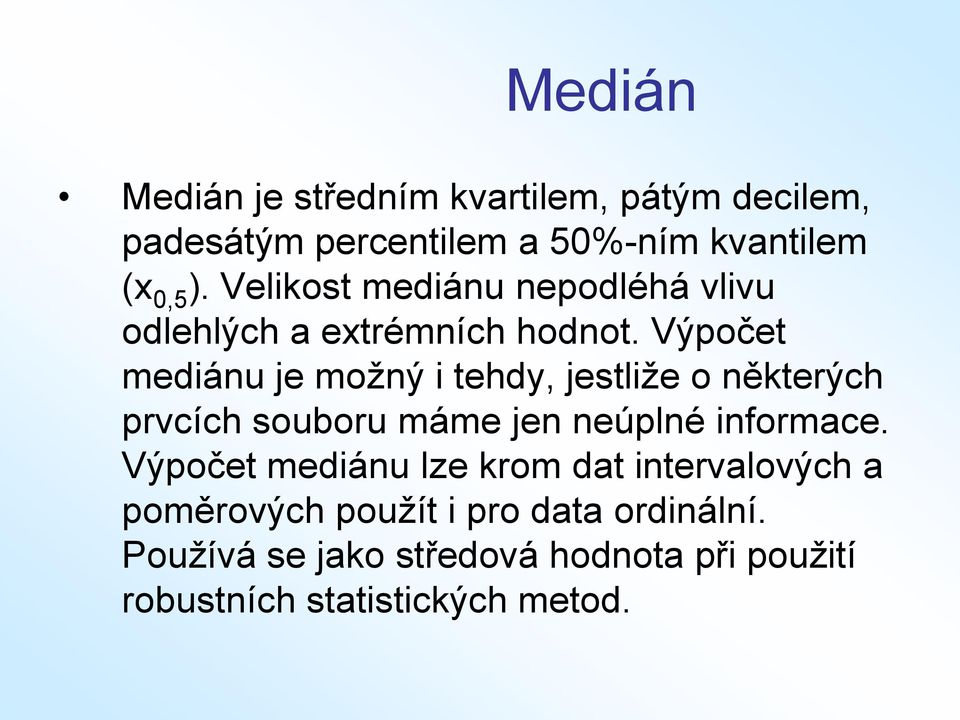 Medián

• Medián je středním kvartilem, pátým decilem, padesátým percentilem a 50%-ním kvantilem ($x_{0,5}$). Velikost mediánu nepodléhá vlivu odlehlých a extrémních hodnot. Výpočet mediánu je možný i tehdy, jestliže o některých prvcích souboru máme jen neúplné informace. Výpočet mediánu lze krom dat intervalových a poměrových použít i pro data ordinální. Používá se jako středová hodnota při použití robustních statistických metod.